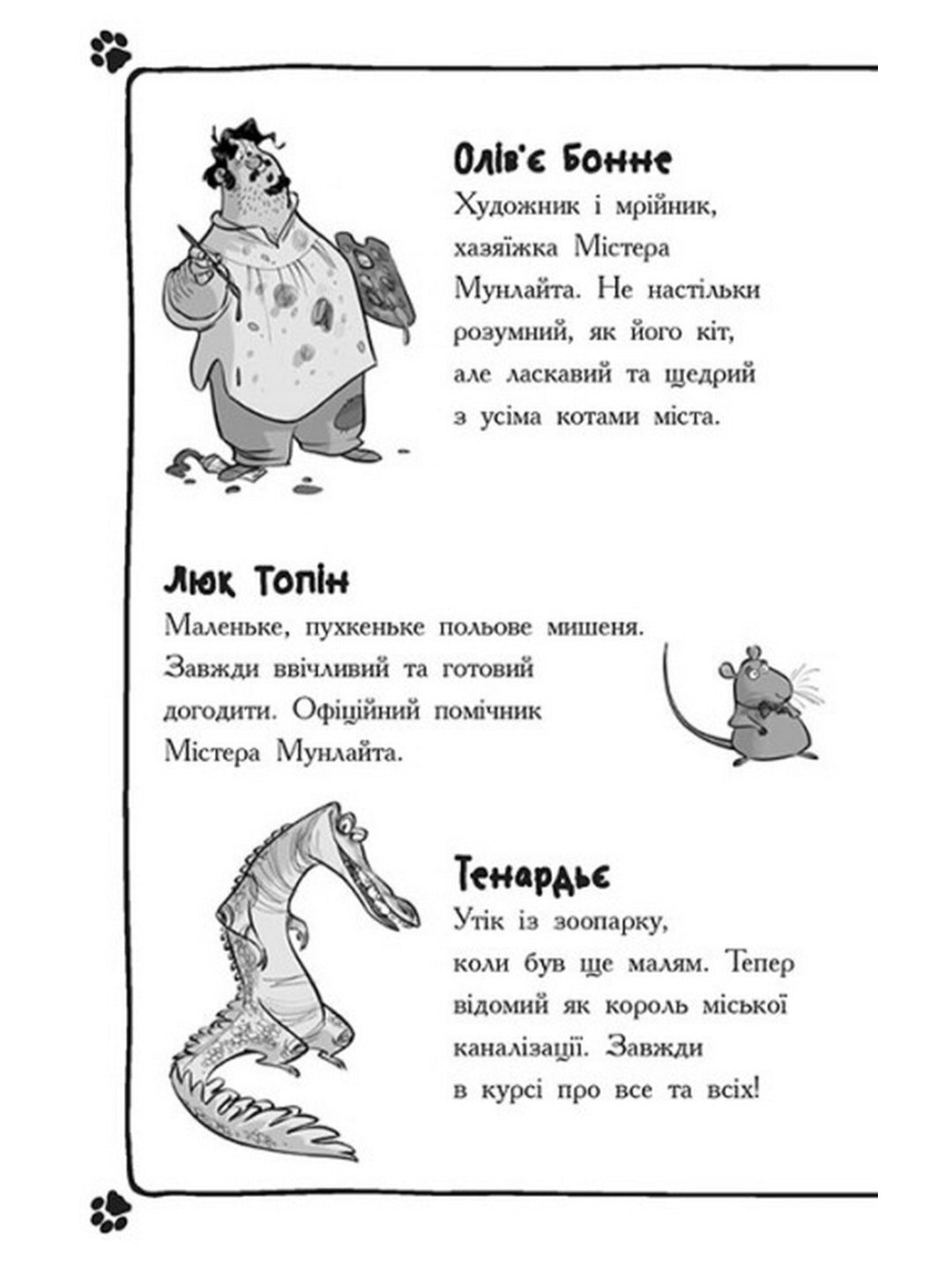 Олів'є Бонне
Художник і мрійник, хазяїжка Містера Мунлайта. Не настільки розумний, як його кіт, але ласкавий та щедрий з усіма котами міста.

Люк Топін
Маленьке, пухкеньке польове мишеня. Завжди ввічливий та готовий догодити. Офіційний помічник Містера Мунлайта.

Тенардьє
Утік із зоопарку, коли був ще малям. Тепер відомий як король міської каналізації. Завжди в курсі про все та всіх!